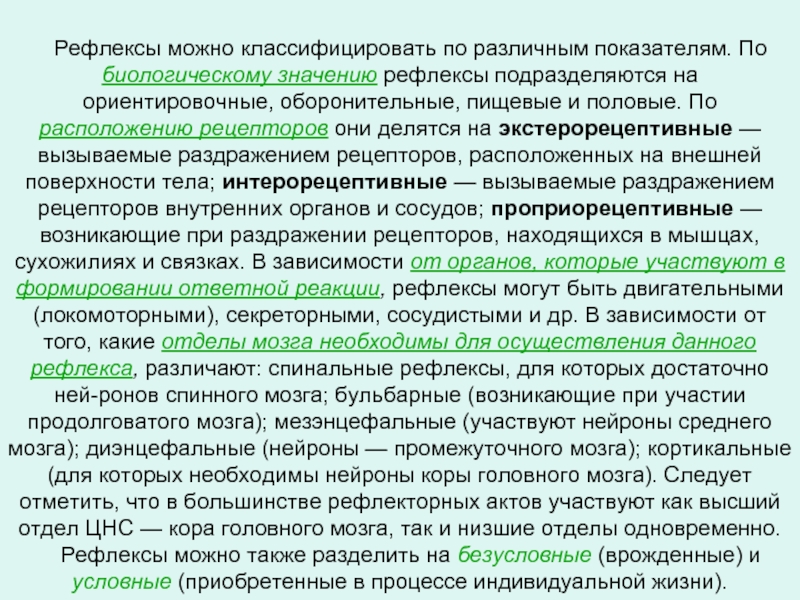 Рефлексы можно классифицировать по различным показателям. По биологическому значению рефлексы подразделяются на ориентировочные, оборонительные, пищевые и половые. По расположению рецепторов они делятся на экстерорецептивные — вызываемые раздражением рецепторов, расположенных на внешней поверхности тела; интерорецептивные — вызываемые раздражением рецепторов внутренних органов и сосудов; проприорецептивные — возникающие при раздражении рецепторов, находящихся в мышцах, сухожилиях и связках. В зависимости от органов, которые участвуют в формировании ответной реакции, рефлексы могут быть двигательными (локомоторными), секреторными, сосудистыми и др. В зависимости от того, какие отделы мозга необходимы для осуществления данного рефлекса, различают: спинальные рефлексы, для которых достаточно ней-ронов спинного мозга; бульбарные (возникающие при участии продолговатого мозга); мезэнцефальные (участвуют нейроны среднего мозга); диэнцефальные (нейроны — промежуточного мозга); кортикальные (для которых необходимы нейроны коры головного мозга). Следует отметить, что в большинстве рефлекторных актов участвуют как высший отдел ЦНС — кора головного мозга, так и низшие отделы одновременно.

Рефлексы можно также разделить на безусловные (врожденные) и условные (приобретенные в процессе индивидуальной жизни).